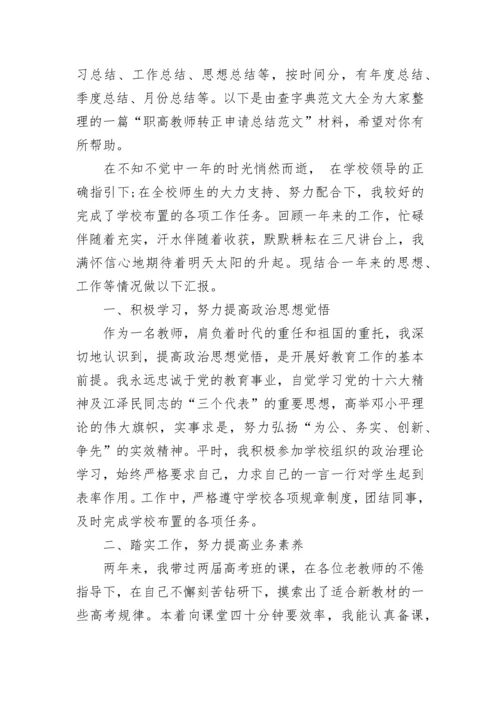 习总结、工作总结、思想总结等，按时间分，有年度总结、季度总结、月份总结等。以下是由查字典范文大全为大家整理的一篇“职高教师转正申请总结范文”材料，希望对你有所帮助。

在不知不觉中一年的时光悄然而逝， 在学校领导的正确指引下;在全校师生的大力支持、努力配合下，我较好的完成了学校布置的各项工作任务。回顾一年来的工作，忙碌伴随着充实，汗水伴随着收获，默默耕耘在三尺讲台上，我满怀信心地期待着明天太阳的升起。现结合一年来的思想、工作等情况做以下汇报。

一、积极学习，努力提高政治思想觉悟

作为一名教师，肩负着时代的重任和祖国的重托，我深切地认识到，提高政治思想觉悟，是开展好教育工作的基本前提。我永远忠诚于党的教育事业，自觉学习党的十六大精神及江泽民同志的“三个代表”的重要思想，高举邓小平理论的伟大旗帜，实事求是，努力弘扬“为公、务实、创新、争先”的实效精神。平时，我积极参加学校组织的政治理论学习，始终严格要求自己，力求自己的一言一行对学生起到表率作用。工作中，严格遵守学校各项规章制度，团结同事，及时完成学校布置的各项任务。

二、踏实工作，努力提高业务素养

两年来，我带过两届高考班的课，在各位老教师的不倦指导下，在自己不懈刻苦钻研下，摸索出了适合新教材的一些高考规律。本着向课堂四十分钟要效率，我能认真备课，